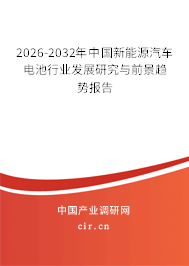 2026-2032年中国新能源汽车电池行业发展研究与前景趋势报告

中国产业调研网

cir.cn